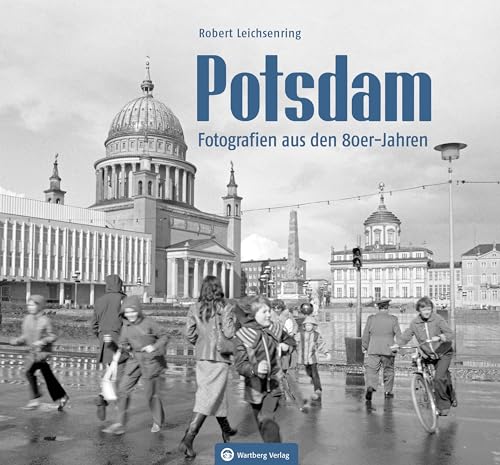 Robert Leichsenring

Potsdam

Fotografien aus den 80er-Jahren

Wartberg Verlag